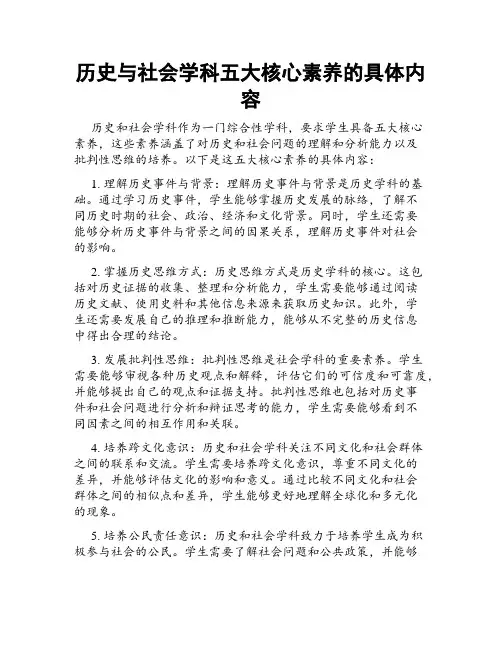 历史与社会学科五大核心素养的具体内容

历史和社会学科作为一门综合性学科，要求学生具备五大核心素养，这些素养涵盖了对历史和社会问题的理解和分析能力以及批判性思维的培养。以下是这五大核心素养的具体内容：

1. 理解历史事件与背景：理解历史事件与背景是历史学科的基础。通过学习历史事件，学生能够掌握历史发展的脉络，了解不同历史时期的社会、政治、经济和文化背景。同时，学生还需要能够分析历史事件与背景之间的因果关系，理解历史事件对社会的影响。

2. 掌握历史思维方式：历史思维方式是历史学科的核心。这包括对历史证据的收集、整理和分析能力，学生需要能够通过阅读历史文献、使用史料和其他信息来源来获取历史知识。此外，学生还需要发展自己的推理和推断能力，能够从不完整的历史信息中得出合理的结论。

3. 发展批判性思维：批判性思维是社会学科的重要素养。学生需要能够审视各种历史观点和解释，评估它们的可信度和可靠度，并能够提出自己的观点和证据支持。批判性思维也包括对历史事件和社会问题进行分析和辩证思考的能力，学生需要能够看到不同因素之间的相互作用和关联。

4. 培养跨文化意识：历史和社会学科关注不同文化和社会群体之间的联系和交流。学生需要培养跨文化意识，尊重不同文化的差异，并能够评估文化的影响和意义。通过比较不同文化和社会群体之间的相似点和差异，学生能够更好地理解全球化和多元化的现象。

5. 培养公民责任意识：历史和社会学科致力于培养学生成为积极参与社会的公民。学生需要了解社会问题和公共政策，并能够